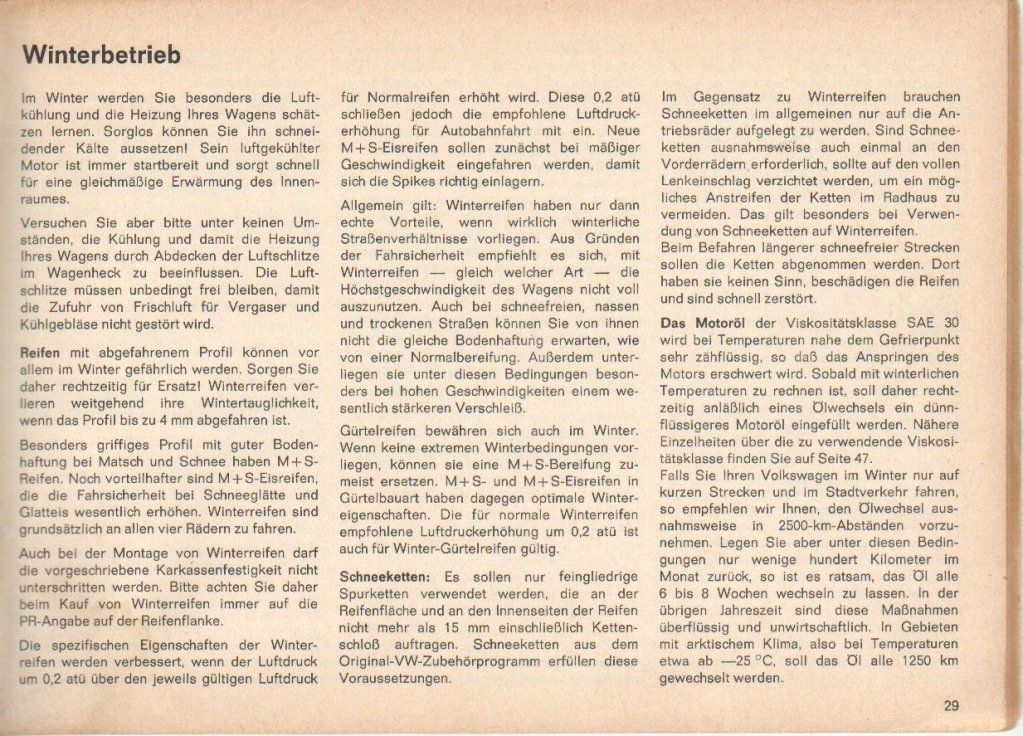 Winterbetrieb

Im Winter werden Sie besonders die Luftkühlung und die Heizung Ihres Wagens schätzen lernen. Sorglos können Sie ihn schneidender Kälte aussetzen! Sein luftgekühlter Motor ist immer startbereit und sorgt schnell für eine gleichmäßige Erwärmung des Innenraumes.

Versuchen Sie aber bitte unter keinen Umständen, die Kühlung und damit die Heizung Ihres Wagens durch Abdecken der Luftschlitze im Wagenheck zu beeinflussen. Die Luftschlitze müssen unbedingt frei bleiben, damit die Zufuhr von Frischluft für Vergaser und Kühlgebläse nicht gestört wird.

Reifen mit abgefahrenem Profil können vor allem im Winter gefährlich werden. Sorgen Sie daher rechtzeitig für Ersatz! Winterreifen verlieren weitgehend ihre Wintertauglichkeit, wenn das Profil bis zu 4 mm abgefahren ist.

Besonders griffiges Profil mit guter Bodenhaftung bei Matsch und Schnee haben M+S-Reifen. Noch vorteilhafter sind M+S-Eisreifen, die die Fahrsicherheit bei Schneeglätte und Glatteis wesentlich erhöhen. Winterreifen sind grundsätzlich an allen vier Rädern zu fahren.

Auch bei der Montage von Winterreifen darf die vorgeschriebene Karkassenfestigkeit nicht unterschritten werden. Bitte achten Sie daher beim Kauf von Winterreifen immer auf die PR-Angabe auf der Reifenflanke.

Die spezifischen Eigenschaften der Winterreifen werden verbessert, wenn der Luftdruck um 0,2 atü über den jeweils gültigen Luftdruck für Normalreifen erhöht wird. Diese 0,2 atü schließen jedoch die empfohlene Luftdruckerhöhung für Autobahnfahrt mit ein. Neue M+S-Eisreifen sollen zunächst bei mäßiger Geschwindigkeit eingefahren werden, damit sich die Spikes richtig einlagern.

Allgemein gilt: Winterreifen haben nur dann echte Vorteile, wenn wirklich winterliche Straßenverhältnisse vorliegen. Aus Gründen der Fahrsicherheit empfiehlt es sich, mit Winterreifen — gleich welcher Art — die Höchstgeschwindigkeit des Wagens nicht voll auszunutzen. Auch bei schneefreien, nassen und trockenen Straßen können Sie von ihnen nicht die gleiche Bodenhaftung erwarten, wie von einer Normalbereifung. Außerdem unterliegen sie unter diesen Bedingungen besonders bei hohen Geschwindigkeiten einem wesentlich stärkeren Verschleiß.

Gürtelreifen bewähren sich auch im Winter. Wenn keine extremen Winterbedingungen vorliegen, können sie eine M+S-Bereifung zumeist ersetzen. M+S- und M+S-Eisreifen in Gürtelbauart haben dagegen optimale Wintereigenschaften. Die für normale Winterreifen empfohlene Luftdruckerhöhung um 0,2 atü ist auch für Winter-Gürtelreifen gültig.

Schneeketten: Es sollen nur feingliedrige Spurketten verwendet werden, die an der Reifenfläche und an den Innenseiten der Reifen nicht mehr als 15 mm einschließlich Kettenschloß auftragen. Schneeketten aus dem Original-VW-Zubehörprogramm erfüllen diese Voraussetzungen.

Im Gegensatz zu Winterreifen brauchen Schneeketten im allgemeinen nur auf die Antriebsräder aufgelegt zu werden. Sind Schneeketten ausnahmsweise auch einmal an den Vorderrädern erforderlich, sollte auf den vollen Lenkeinschlag verzichtet werden, um ein mögliches Anstreifen der Ketten im Radhaus zu vermeiden. Das gilt besonders bei Verwendung von Schneeketten auf Winterreifen.
Beim Befahren längerer schneefreier Strecken sollen die Ketten abgenommen werden. Dort haben sie keinen Sinn, beschädigen die Reifen und sind schnell zerstört.

Das Motoröl der Viskositätsklasse SAE 30 wird bei Temperaturen nahe dem Gefrierpunkt sehr zähflüssig, so daß das Anspringen des Motors erschwert wird. Sobald mit winterlichen Temperaturen zu rechnen ist, soll daher rechtzeitig anläßlich eines Ölwechsels ein dünnflüssigeres Motoröl eingefüllt werden. Nähere Einzelheiten über die zu verwendende Viskositätsklasse finden Sie auf Seite 47.
Falls Sie Ihren Volkswagen im Winter nur auf kurzen Strecken und im Stadtverkehr fahren, so empfehlen wir Ihnen, den Ölwechsel ausnahmsweise in 2500-km-Abständen vorzunehmen. Legen Sie aber unter diesen Bedingungen nur wenige hundert Kilometer im Monat zurück, so ist es ratsam, das Öl alle 6 bis 8 Wochen wechseln zu lassen. In der übrigen Jahreszeit sind diese Maßnahmen überflüssig und unwirtschaftlich. In Gebieten mit arktischem Klima, also bei Temperaturen etwa ab —25 °C, soll das Öl alle 1250 km gewechselt werden.

29